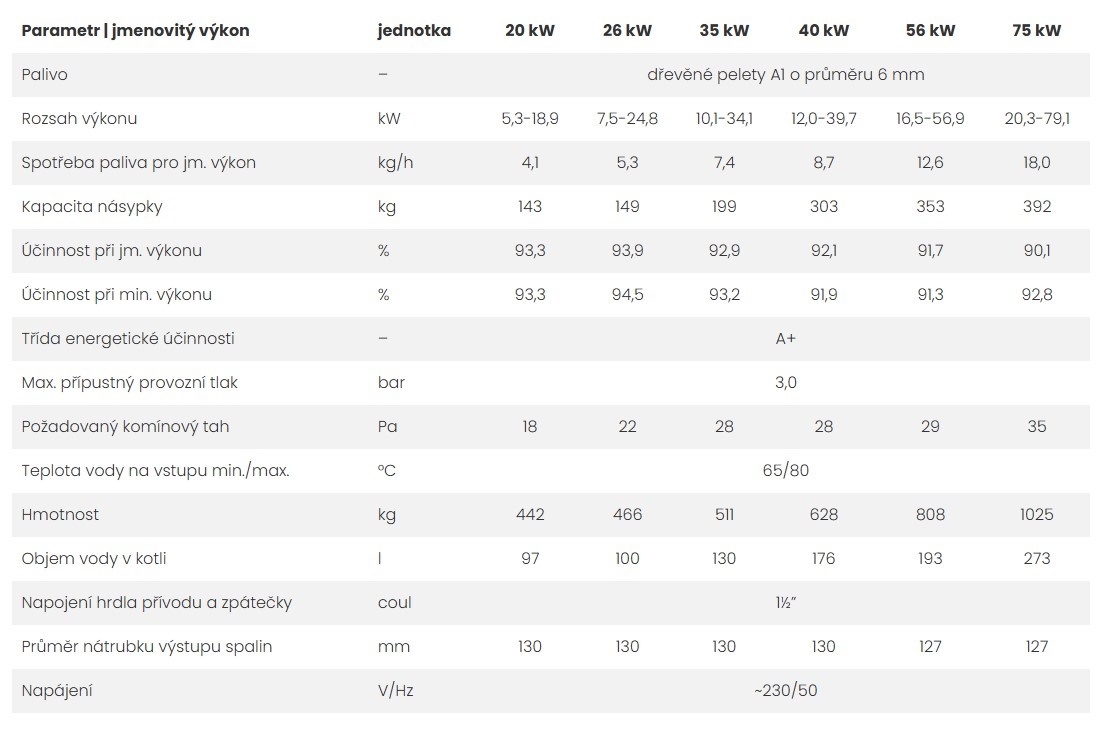 | Parametr \| jmenovitý výkon | jednotka | 20 kW | 26 kW | 35 kW | 40 kW | 56 kW | 75 kW |
|---|---|---|---|---|---|---|---|
| Palivo | – | dřevěné pelety A1 o průměru 6 mm | | | | | |
| Rozsah výkonu | kW | 5,3-18,9 | 7,5-24,8 | 10,1-34,1 | 12,0-39,7 | 16,5-56,9 | 20,3-79,1 |
| Spotřeba paliva pro jm. výkon | kg/h | 4,1 | 5,3 | 7,4 | 8,7 | 12,6 | 18,0 |
| Kapacita násypky | kg | 143 | 149 | 199 | 303 | 353 | 392 |
| Účinnost při jm. výkonu | % | 93,3 | 93,9 | 92,9 | 92,1 | 91,7 | 90,1 |
| Účinnost při min. výkonu | % | 93,3 | 94,5 | 93,2 | 91,9 | 91,3 | 92,8 |
| Třída energetické účinnosti | – | A+ | | | | | |
| Max. přípustný provozní tlak | bar | 3,0 | | | | | |
| Požadovaný komínový tah | Pa | 18 | 22 | 28 | 28 | 29 | 35 |
| Teplota vody na vstupu min./max. | °C | 65/80 | | | | | |
| Hmotnost | kg | 442 | 466 | 511 | 628 | 808 | 1025 |
| Objem vody v kotli | l | 97 | 100 | 130 | 176 | 193 | 273 |
| Napojení hrdla přívodu a zpátečky | coul | 1½" | | | | | |
| Průměr nátrubku výstupu spalin | mm | 130 | 130 | 130 | 130 | 127 | 127 |
| Napájení | V/Hz | ~230/50 | | | | | |